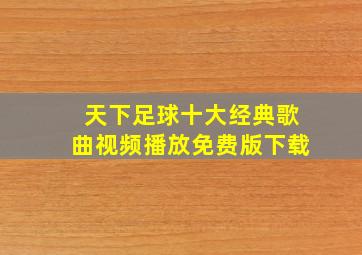 天下足球十大经典歌曲视频播放免费版下载